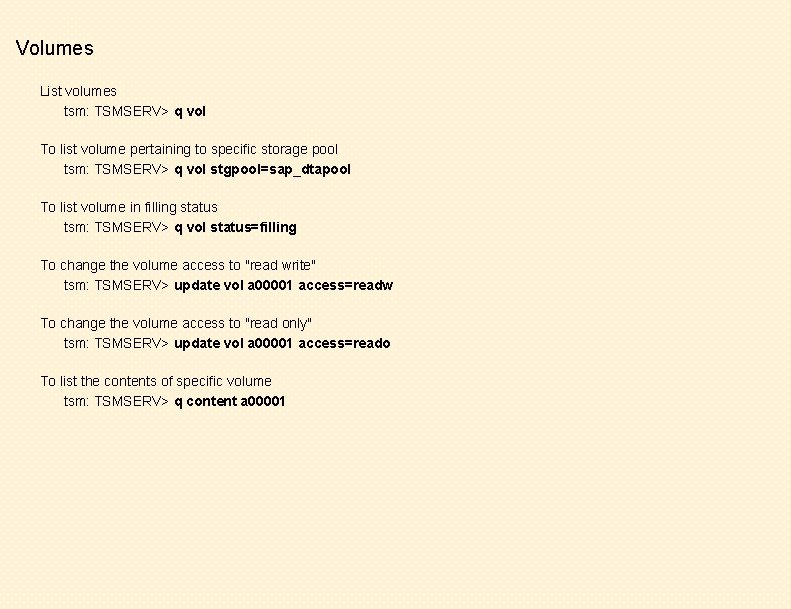 Volumes

List volumes
tsm: TSMSERV> q vol

To list volume pertaining to specific storage pool
tsm: TSMSERV> q vol stgpool=sap_dtapool

To list volume in filling status
tsm: TSMSERV> q vol status=filling

To change the volume access to "read write"
tsm: TSMSERV> update vol a00001 access=readw

To change the volume access to "read only"
tsm: TSMSERV> update vol a00001 access=reado

To list the contents of specific volume
tsm: TSMSERV> q content a00001